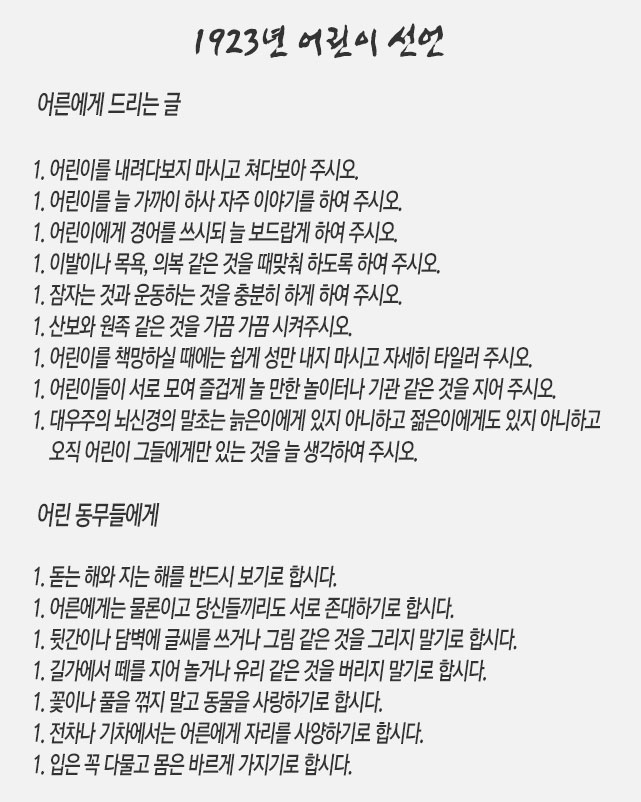 1923년 어린이 선언

어른에게 드리는 글

1. 어린이를 내려다보지 마시고 쳐다보아 주시오.
1. 어린이를 늘 가까이 하사 자주 이야기를 하여 주시오.
1. 어린이에게 경어를 쓰시되 늘 보드랍게 하여 주시오.
1. 이발이나 목욕, 의복 같은 것을 때맞춰 하도록 하여 주시오.
1. 잠자는 것과 운동하는 것을 충분히 하게 하여 주시오.
1. 산보와 원족 같은 것을 가끔 가끔 시켜주시오.
1. 어린이를 책망하실 때에는 쉽게 성만 내지 마시고 자세히 타일러 주시오.
1. 어린이들이 서로 모여 즐겁게 놀 만한 놀이터나 기관 같은 것을 지어 주시오.
1. 대우주의 뇌신경의 말초는 늙은이에게 있지 아니하고 젊은이에게도 있지 아니하고 오직 어린이 그들에게만 있는 것을 늘 생각하여 주시오.

어린 동무들에게

1. 돋는 해와 지는 해를 반드시 보기로 합시다.
1. 어른에게는 물론이고 당신들끼리도 서로 존대하기로 합시다.
1. 뒷간이나 담벽에 글씨를 쓰거나 그림 같은 것을 그리지 말기로 합시다.
1. 길가에서 떼를 지어 놀거나 유리 같은 것을 버리지 말기로 합시다.
1. 꽃이나 풀을 꺾지 말고 동물을 사랑하기로 합시다.
1. 전차나 기차에서는 어른에게 자리를 사양하기로 합시다.
1. 입은 꼭 다물고 몸은 바르게 가지기로 합시다.